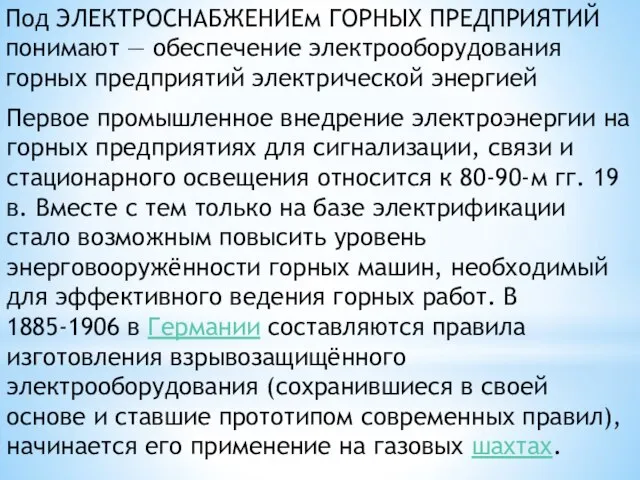 Под ЭЛЕКТРОСНАБЖЕНИЕм ГОРНЫХ ПРЕДПРИЯТИЙ понимают — обеспечение электрооборудования горных предприятий электрической энергией

Первое промышленное внедрение электроэнергии на горных предприятиях для сигнализации, связи и стационарного освещения относится к 80-90-м гг. 19 в. Вместе с тем только на базе электрификации стало возможным повысить уровень энерговооружённости горных машин, необходимый для эффективного ведения горных работ. В 1885-1906 в Германии составляются правила изготовления взрывозащищённого электрооборудования (сохранившиеся в своей основе и ставшие прототипом современных правил), начинается его применение на газовых шахтах.